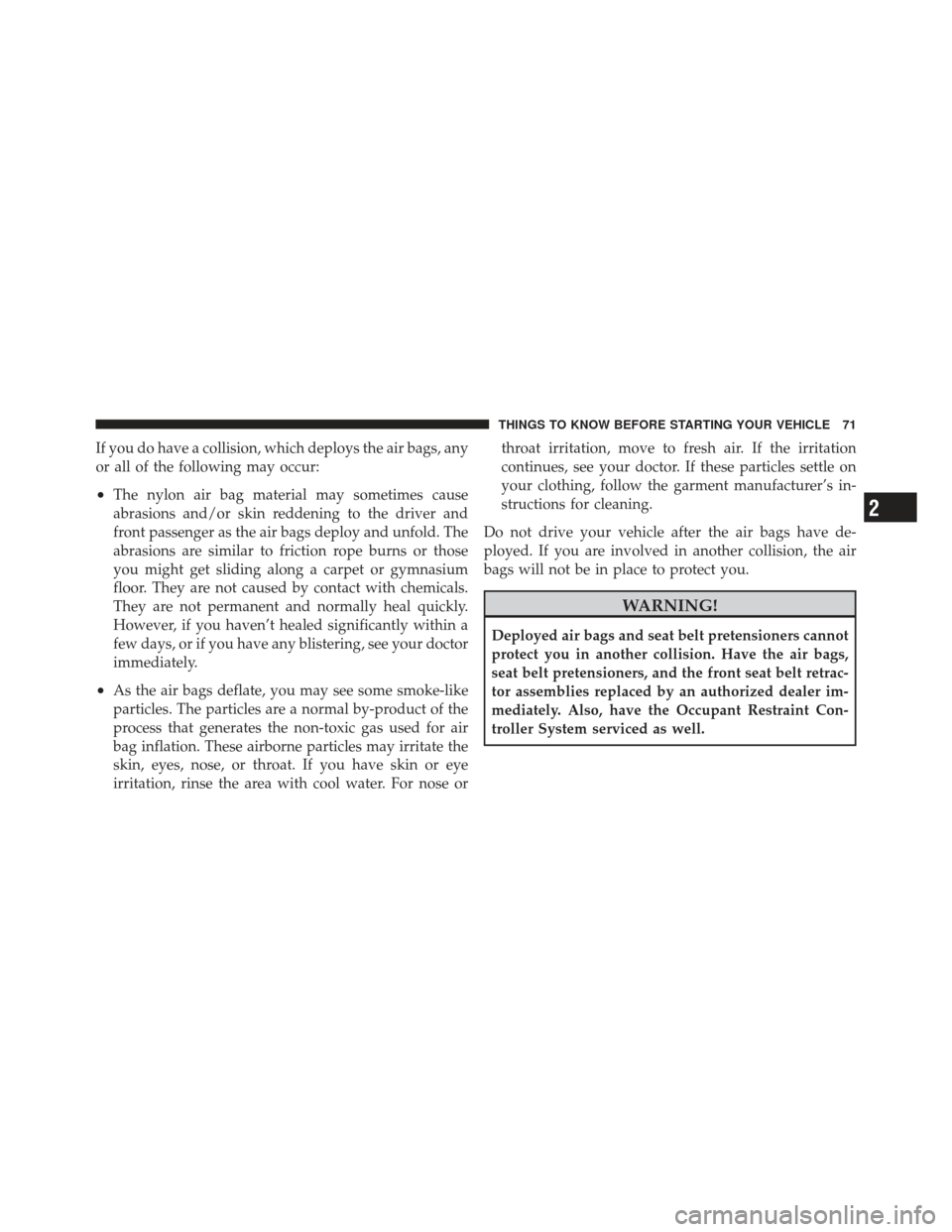 THINGS TO KNOW BEFORE STARTING YOUR VEHICLE 71

If you do have a collision, which deploys the air bags, any or all of the following may occur:

• The nylon air bag material may sometimes cause abrasions and/or skin reddening to the driver and front passenger as the air bags deploy and unfold. The abrasions are similar to friction rope burns or those you might get sliding along a carpet or gymnasium floor. They are not caused by contact with chemicals. They are not permanent and normally heal quickly. However, if you haven't healed significantly within a few days, or if you have any blistering, see your doctor immediately.

• As the air bags deflate, you may see some smoke-like particles. The particles are a normal by-product of the process that generates the non-toxic gas used for air bag inflation. These airborne particles may irritate the skin, eyes, nose, or throat. If you have skin or eye irritation, rinse the area with cool water. For nose or throat irritation, move to fresh air. If the irritation continues, see your doctor. If these particles settle on your clothing, follow the garment manufacturer's instructions for cleaning.

Do not drive your vehicle after the air bags have deployed. If you are involved in another collision, the air bags will not be in place to protect you.

WARNING!

Deployed air bags and seat belt pretensioners cannot protect you in another collision. Have the air bags, seat belt pretensioners, and the front seat belt retractor assemblies replaced by an authorized dealer immediately. Also, have the Occupant Restraint Controller System serviced as well.

2

carmanualsonline.info